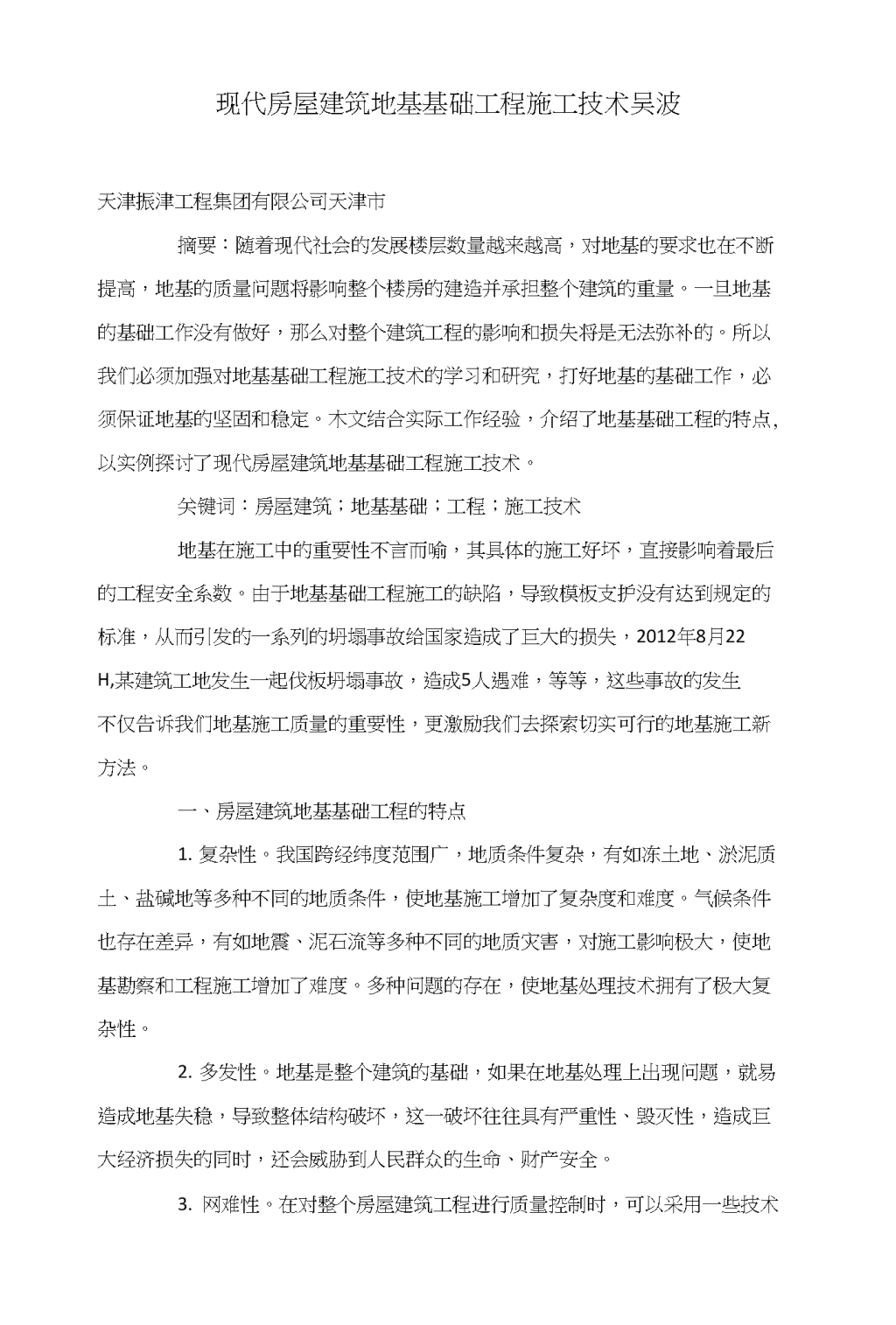 现代房屋建筑地基基础工程施工技术吴波

天津振津工程集团有限公司天津市

摘要：随着现代社会的发展楼层数量越来越高，对地基的要求也在不断提高，地基的质量问题将影响整个楼房的建造并承担整个建筑的重量。一旦地基的基础工作没有做好，那么对整个建筑工程的影响和损失将是无法弥补的。所以我们必须加强对地基基础工程施工技术的学习和研究，打好地基的基础工作，必须保证地基的坚固和稳定。木文结合实际工作经验，介绍了地基基础工程的特点,以实例探讨了现代房屋建筑地基基础工程施工技术。

关键词：房屋建筑；地基基础；工程；施工技术

地基在施工中的重要性不言而喻，其具体的施工好坏，直接影响着最后的工程安全系数。由于地基基础工程施工的缺陷，导致模板支护没有达到规定的标准，从而引发的一系列的坍塌事故给国家造成了巨大的损失，2012年8月22 H,某建筑工地发生一起伐板坍塌事故，造成5人遇难，等等，这些事故的发生不仅告诉我们地基施工质量的重要性，更激励我们去探索切实可行的地基施工新方法。

一、房屋建筑地基基础工程的特点

1. 复杂性。我国跨经纬度范围广，地质条件复杂，有如冻土地、淤泥质土、盐碱地等多种不同的地质条件，使地基施工增加了复杂度和难度。气候条件也存在差异，有如地震、泥石流等多种不同的地质灾害，对施工影响极大，使地基勘察和工程施工增加了难度。多种问题的存在，使地基处理技术拥有了极大复杂性。

2. 多发性。地基是整个建筑的基础，如果在地基处理上出现问题，就易造成地基失稳，导致整体结构破坏，这一破坏往往具有严重性、毁灭性，造成巨大经济损失的同时，还会威胁到人民群众的生命、财产安全。

3. 网难性。在对整个房屋建筑工程进行质量控制时，可以采用一些技术